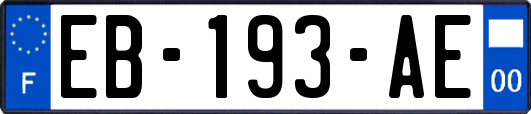 F
EB-193-AE
00